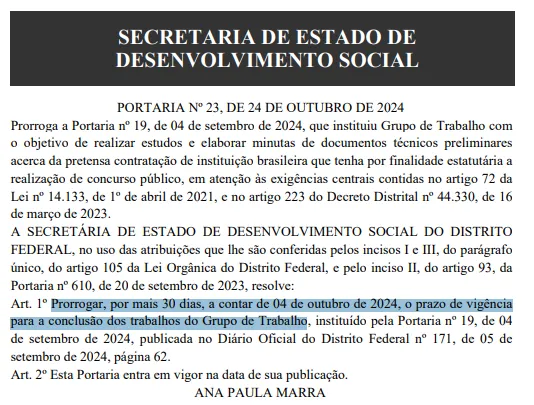 SECRETARIA DE ESTADO DE DESENVOLVIMENTO SOCIAL

PORTARIA Nº 23, DE 24 DE OUTUBRO DE 2024

Prorroga a Portaria nº 19, de 04 de setembro de 2024, que instituiu Grupo de Trabalho com o objetivo de realizar estudos e elaborar minutas de documentos técnicos preliminares acerca da pretensa contratação de instituição brasileira que tenha por finalidade estatutária a realização de concurso público, em atenção às exigências centrais contidas no artigo 72 da Lei nº 14.133, de 1º de abril de 2021, e no artigo 223 do Decreto Distrital nº 44.330, de 16 de março de 2023.

A SECRETÁRIA DE ESTADO DE DESENVOLVIMENTO SOCIAL DO DISTRITO FEDERAL, no uso das atribuições que lhe são conferidas pelos incisos I e III, do parágrafo único, do artigo 105 da Lei Orgânica do Distrito Federal, e pelo inciso II, do artigo 93, da Portaria nº 610, de 20 de setembro de 2023, resolve:

Art. 1º Prorrogar, por mais 30 dias, a contar de 04 de outubro de 2024, o prazo de vigência para a conclusão dos trabalhos do Grupo de Trabalho, instituído pela Portaria nº 19, de 04 de setembro de 2024, publicada no Diário Oficial do Distrito Federal nº 171, de 05 de setembro de 2024, página 62.

Art. 2º Esta Portaria entra em vigor na data de sua publicação.

ANA PAULA MARRA